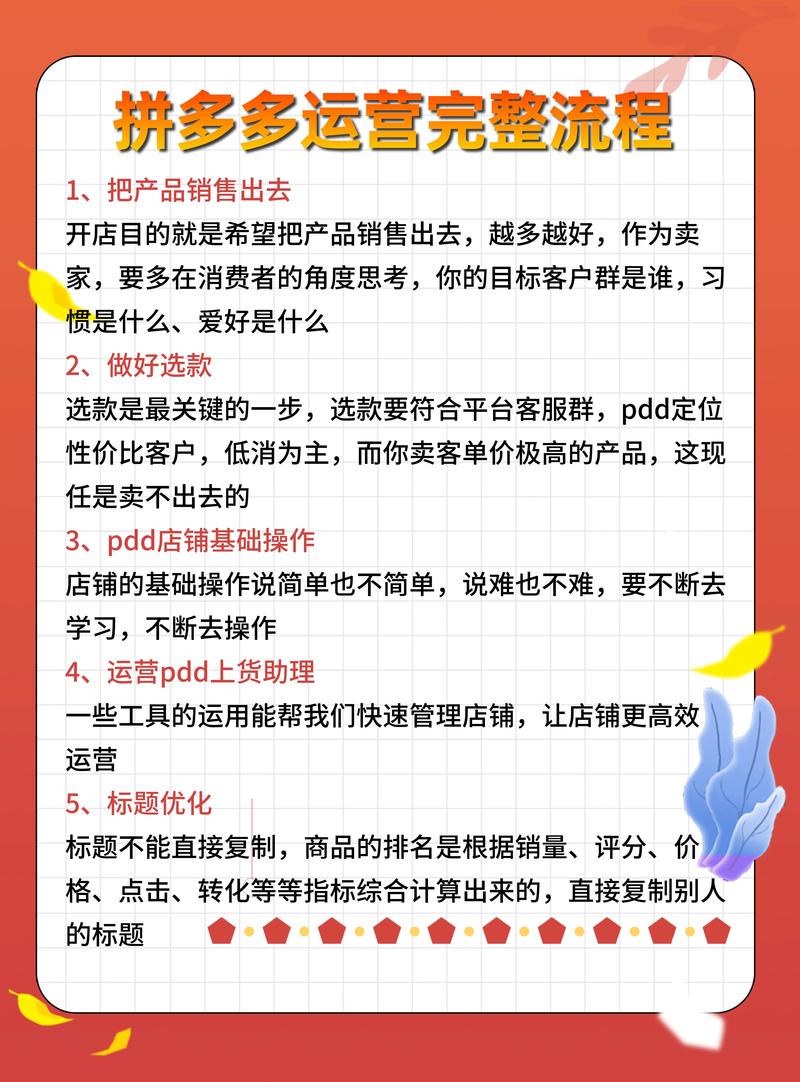 拼多多运营完整流程

1、把产品销售出去

开店目的就是希望把产品销售出去，越多越好，作为卖家，要多在消费者的角度思考，你的目标客户群是谁，习惯是什么、爱好是什么

2、做好选款

选款是最关键的一步，选款要符合平台客服群，pdd定位性价比客户，低消为主，而你卖客单价极高的产品，这现任是卖不出去的

3、pdd店铺基础操作

店铺的基础操作说简单也不简单，说难也不难，要不断去学习，不断去操作

4、运营pdd上货助理

一些工具的运用能帮我们快速管理店铺，让店铺更高效运营

5、标题优化

标题不能直接复制，商品的排名是根据销量、评分、价格、点击、转化等等指标综合计算出来的，直接复制别人的标题